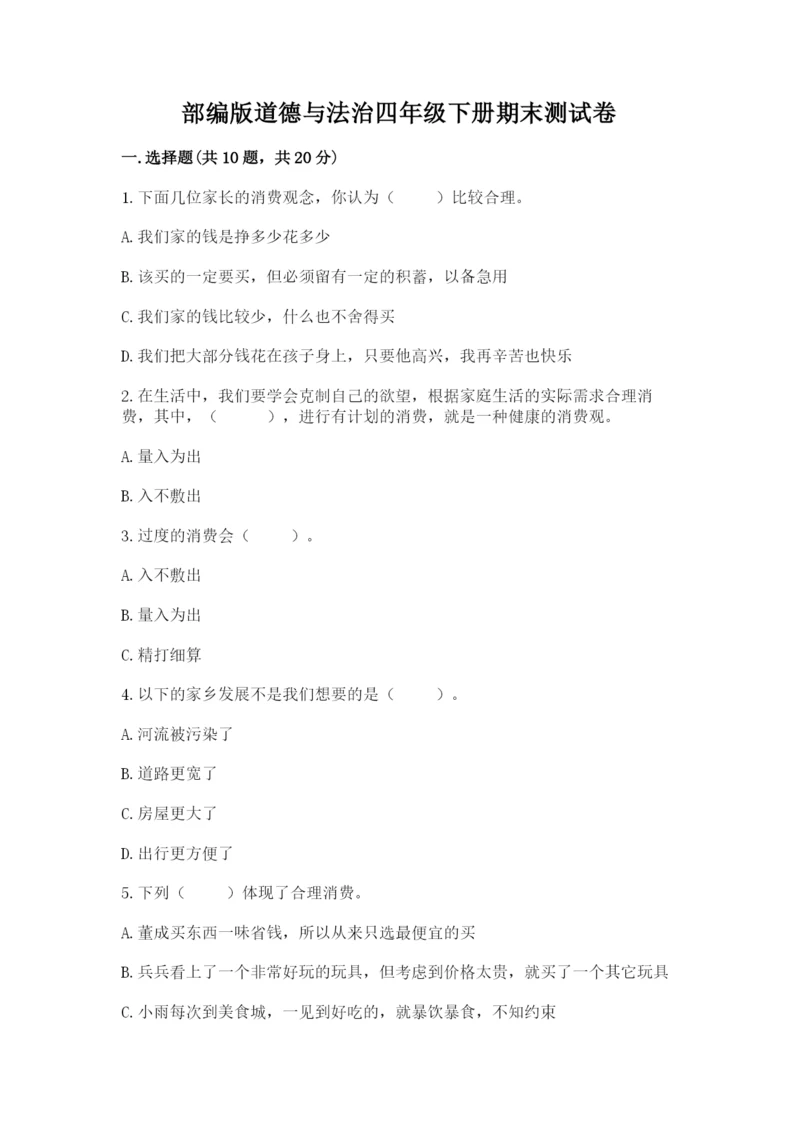 部编版道德与法治四年级下册期末测试卷

一.选择题(共10题，共20分)

1.下面几位家长的消费观念，你认为（　　）比较合理。

A.我们家的钱是挣多少花多少

B.该买的一定要买，但必须留有一定的积蓄，以备急用

C.我们家的钱比较少，什么也不舍得买

D.我们把大部分钱花在孩子身上，只要他高兴，我再辛苦也快乐

2.在生活中，我们要学会克制自己的欲望，根据家庭生活的实际需求合理消费，其中，（　　），进行有计划的消费，就是一种健康的消费观。

A.量入为出

B.入不敷出

3.过度的消费会（　　）。

A.入不敷出

B.量入为出

C.精打细算

4.以下的家乡发展不是我们想要的是（　　）。

A.河流被污染了

B.道路更宽了

C.房屋更大了

D.出行更方便了

5.下列（　　）体现了合理消费。

A.董成买东西一味省钱，所以从来只选最便宜的买

B.兵兵看上了一个非常好玩的玩具，但考虑到价格太贵，就买了一个其它玩具

C.小雨每次到美食城，一见到好吃的，就暴饮暴食，不知约束